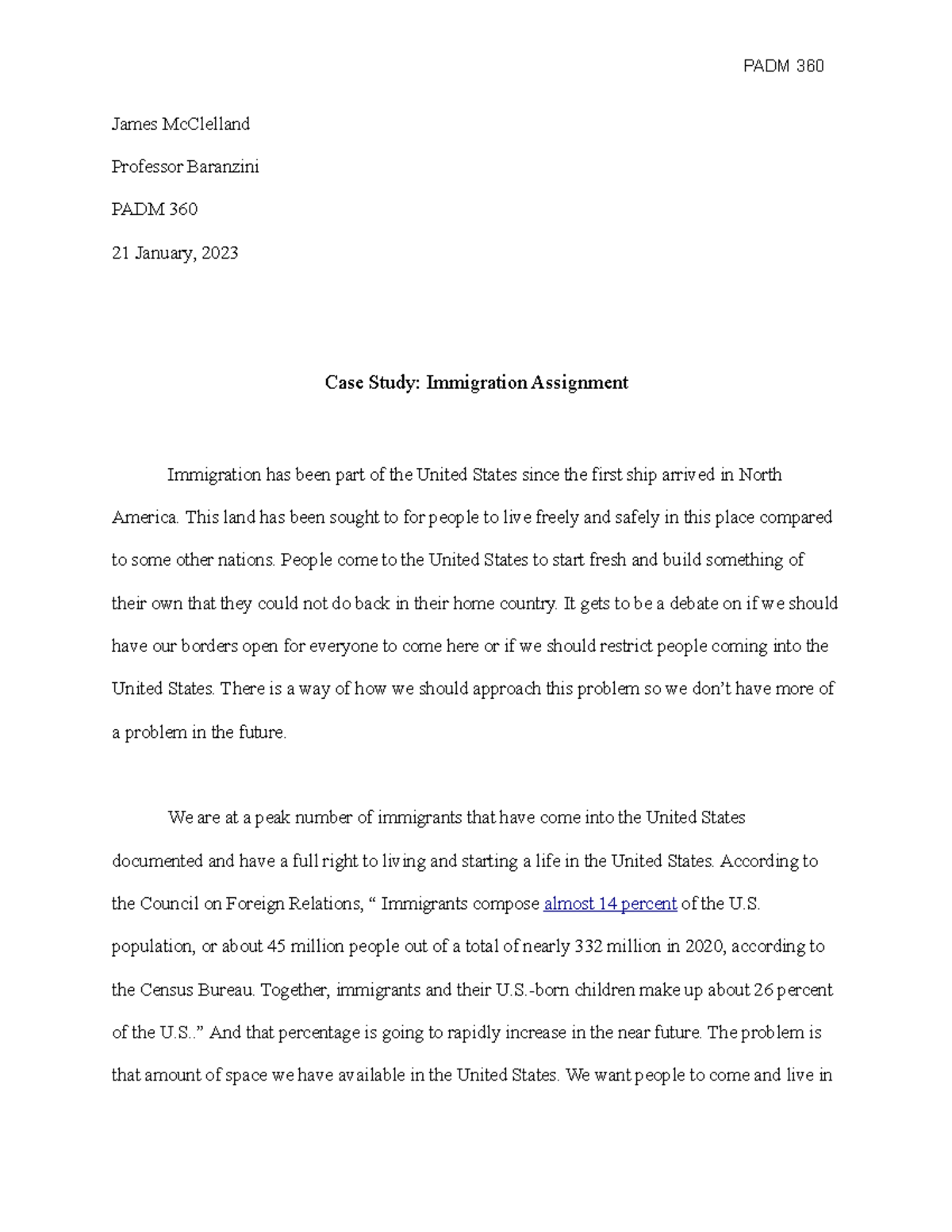 PADM 360

James McClelland

Professor Baranzini

PADM 360

21 January, 2023

Case Study: Immigration Assignment

Immigration has been part of the United States since the first ship arrived in North America. This land has been sought to for people to live freely and safely in this place compared to some other nations. People come to the United States to start fresh and build something of their own that they could not do back in their home country. It gets to be a debate on if we should have our borders open for everyone to come here or if we should restrict people coming into the United States. There is a way of how we should approach this problem so we don't have more of a problem in the future.

We are at a peak number of immigrants that have come into the United States documented and have a full right to living and starting a life in the United States. According to the Council on Foreign Relations, " Immigrants compose almost 14 percent of the U.S. population, or about 45 million people out of a total of nearly 332 million in 2020, according to the Census Bureau. Together, immigrants and their U.S.-born children make up about 26 percent of the U.S.." And that percentage is going to rapidly increase in the near future. The problem is that amount of space we have available in the United States. We want people to come and live in